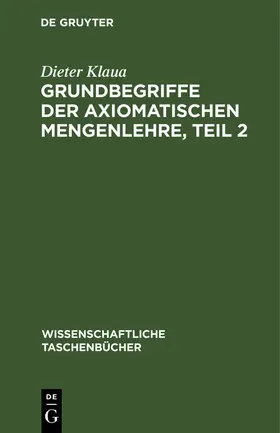 DE GRUYTER

Dieter Klaua
GRUNDBEGRIFFE DER AXIOMATISCHEN MENGENLEHRE, TEIL 2

WISSENSCHAFTLICHE TASCHENBÜCHER

DE
G